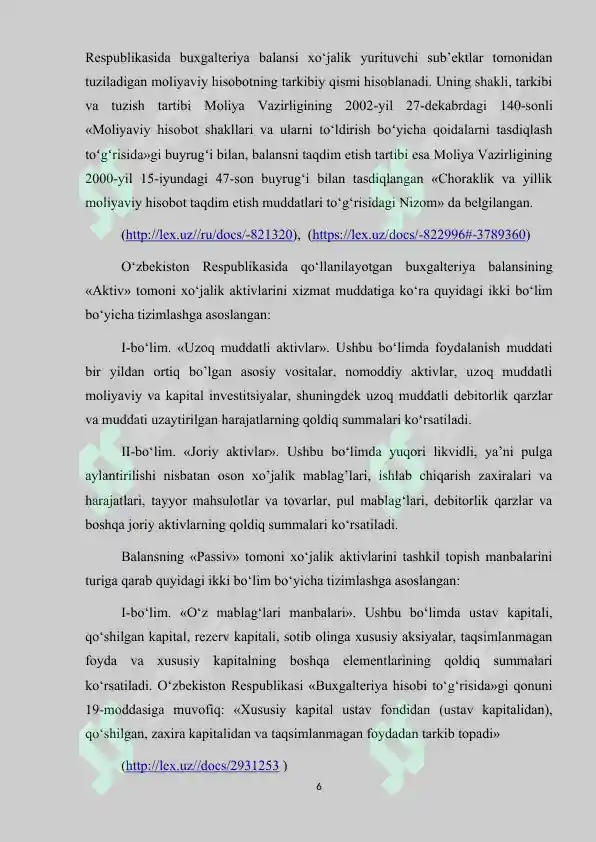 Respublikasida buxgalteriya balansi xo‘jalik yurituvchi sub’ektlar tomonidan tuziladigan moliyaviy hisobotning tarkibiy qismi hisoblanadi. Uning shakli, tarkibi va tuzish tartibi Moliya Vazirligining 2002-yil 27-dekabrdagi 140-sonli «Moliyaviy hisobot shakllari va ularni to‘ldirish bo‘yicha qoidalarni tasdiqlash to‘g‘risida»gi buyrug‘i bilan, balansni taqdim etish tartibi esa Moliya Vazirligining 2000-yil 15-iyundagi 47-son buyrug‘i bilan tasdiqlangan «Choraklik va yillik moliyaviy hisobot taqdim etish muddatlari to‘g‘risidagi Nizom» da belgilangan.

(http://lex.uz//ru/docs/-821320), (https://lex.uz/docs/-822996#-3789360)

O‘zbekiston Respublikasida qo‘llanilayotgan buxgalteriya balansining «Aktiv» tomoni xo‘jalik aktivlarini xizmat muddatiga ko‘ra quyidagi ikki bo‘lim bo‘yicha tizimlashga asoslangan:

I-bo‘lim. «Uzoq muddatli aktivlar». Ushbu bo‘limda foydalanish muddati bir yildan ortiq bo’lgan asosiy vositalar, nomoddiy aktivlar, uzoq muddatli moliyaviy va kapital investitsiyalar, shuningdek uzoq muddatli debitorlik qarzlar va muddati uzaytirilgan harajatlarning qoldiq summalari ko‘rsatiladi.

II-bo‘lim. «Joriy aktivlar». Ushbu bo‘limda yuqori likvidli, ya’ni pulga aylantirilishi nisbatan oson xo’jalik mablag’lari, ishlab chiqarish zaxiralari va harajatlari, tayyor mahsulotlar va tovarlar, pul mablag‘lari, debitorlik qarzlar va boshqa joriy aktivlarning qoldiq summalari ko‘rsatiladi.

Balansning «Passiv» tomoni xo‘jalik aktivlarini tashkil topish manbalarini turiga qarab quyidagi ikki bo‘lim bo‘yicha tizimlashga asoslangan:

I-bo‘lim. «O‘z mablag‘lari manbalari». Ushbu bo‘limda ustav kapitali, qo‘shilgan kapital, rezerv kapitali, sotib olinga xususiy aksiyalar, taqsimlanmagan foyda va xususiy kapitalning boshqa elementlarining qoldiq summalari ko‘rsatiladi. O‘zbekiston Respublikasi «Buxgalteriya hisobi to‘g‘risida»gi qonuni 19-moddasiga muvofiq: «Xususiy kapital ustav fondidan (ustav kapitalidan), qo‘shilgan, zaxira kapitalidan va taqsimlanmagan foydadan tarkib topadi»

(http://lex.uz//docs/2931253 )

6